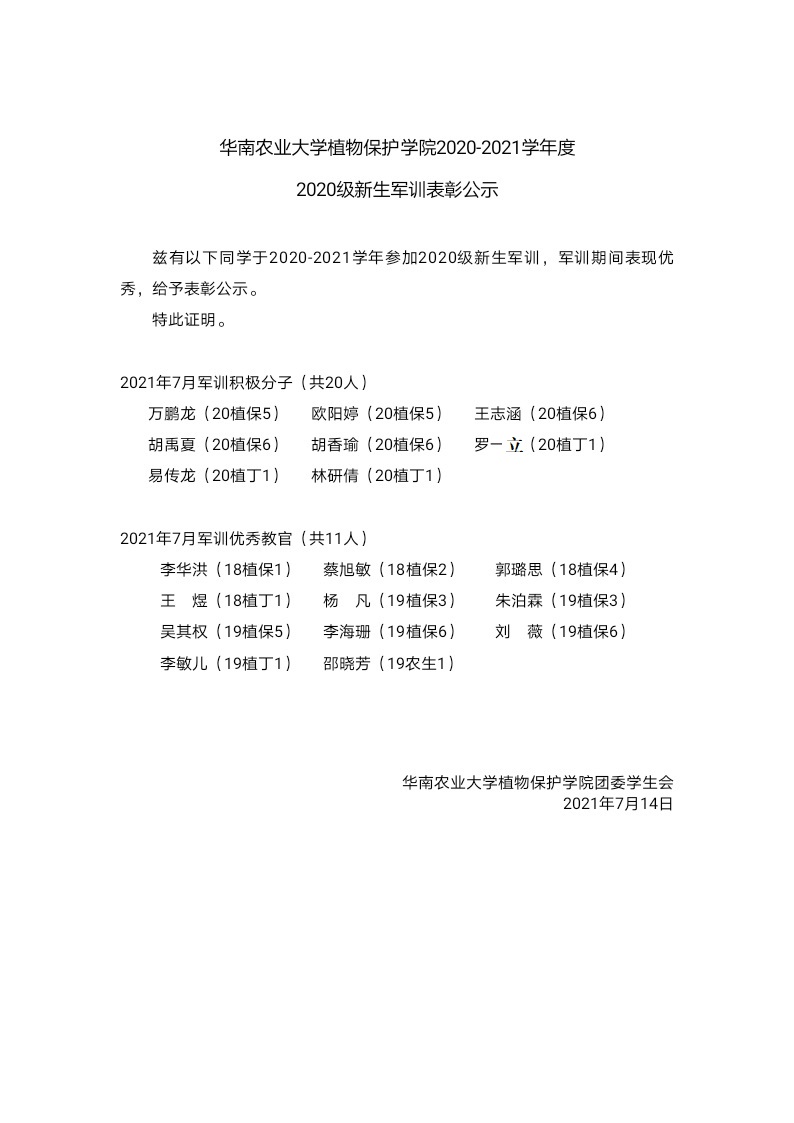 华南农业大学植物保护学院2020-2021学年度

2020级新生军训表彰公示

兹有以下同学于2020-2021学年参加2020级新生军训，军训期间表现优秀，给予表彰公示。

特此证明。

2021年7月军训积极分子（共20人）

万鹏龙（20植保5）　欧阳婷（20植保5）　王志涵（20植保6）
胡禹夏（20植保6）　胡香瑜（20植保6）　罗一立（20植丁1）
易传龙（20植丁1）　林研倩（20植丁1）

2021年7月军训优秀教官（共11人）

李华洪（18植保1）　蔡旭敏（18植保2）　郭璐思（18植保4）
王　煜（18植丁1）　杨　凡（19植保3）　朱泊霖（19植保3）
吴其权（19植保5）　李海珊（19植保6）　刘　薇（19植保6）
李敏儿（19植丁1）　邵晓芳（19农生1）

华南农业大学植物保护学院团委学生会
2021年7月14日